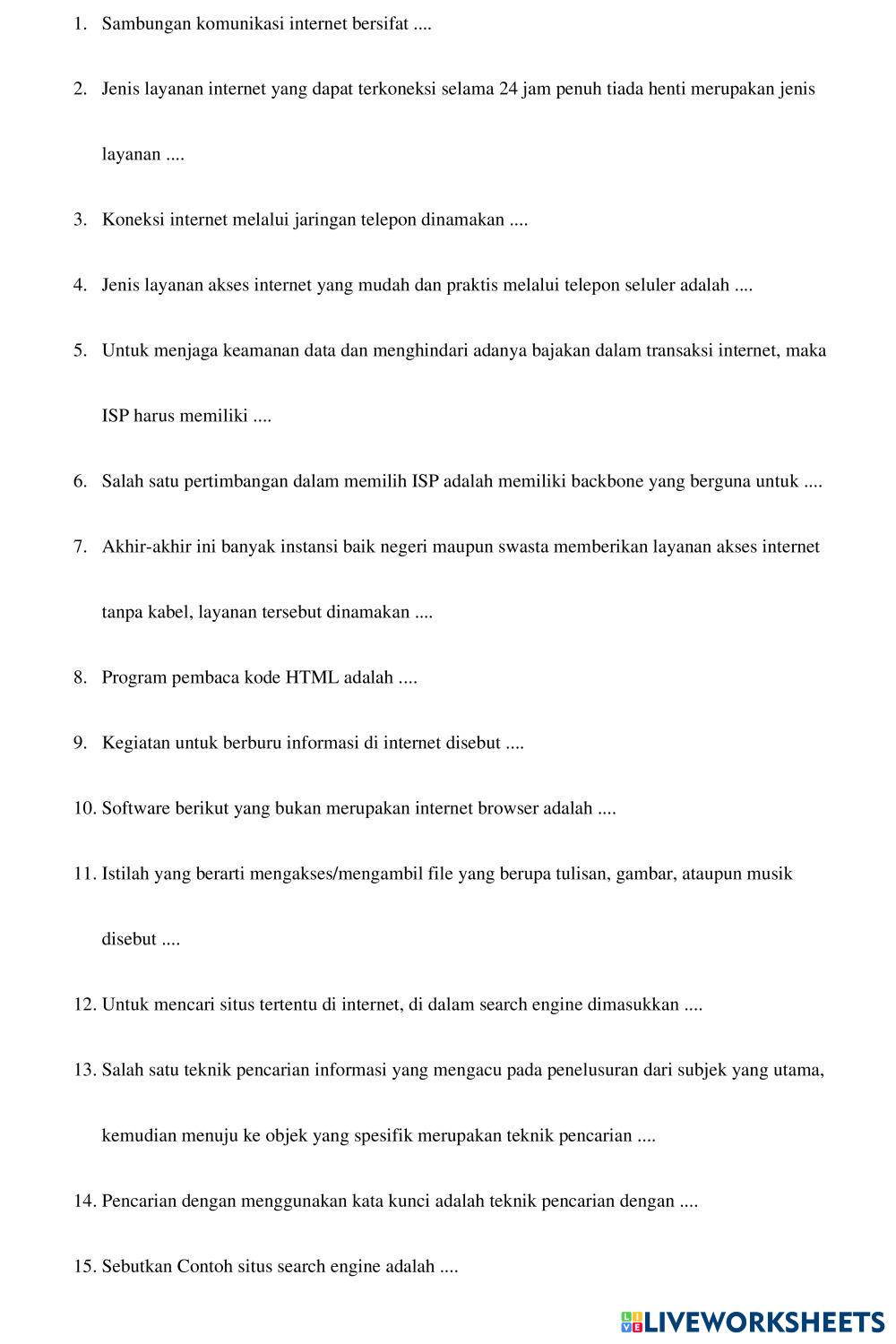 1. Sambungan komunikasi internet bersifat ....

2. Jenis layanan internet yang dapat terkoneksi selama 24 jam penuh tiada henti merupakan jenis layanan ....

3. Koneksi internet melalui jaringan telepon dinamakan ....

4. Jenis layanan akses internet yang mudah dan praktis melalui telepon seluler adalah ....

5. Untuk menjaga keamanan data dan menghindari adanya bajakan dalam transaksi internet, maka ISP harus memiliki ....

6. Salah satu pertimbangan dalam memilih ISP adalah memiliki backbone yang berguna untuk ....

7. Akhir-akhir ini banyak instansi baik negeri maupun swasta memberikan layanan akses internet tanpa kabel, layanan tersebut dinamakan ....

8. Program pembaca kode HTML adalah ....

9. Kegiatan untuk berburu informasi di internet disebut ....

10. Software berikut yang bukan merupakan internet browser adalah ....

11. Istilah yang berarti mengakses/mengambil file yang berupa tulisan, gambar, ataupun musik disebut ....

12. Untuk mencari situs tertentu di internet, di dalam search engine dimasukkan ....

13. Salah satu teknik pencarian informasi yang mengacu pada penelusuran dari subjek yang utama, kemudian menuju ke objek yang spesifik merupakan teknik pencarian ....

14. Pencarian dengan menggunakan kata kunci adalah teknik pencarian dengan ....

15. Sebutkan Contoh situs search engine adalah ....

LIVEWORKSHEETS